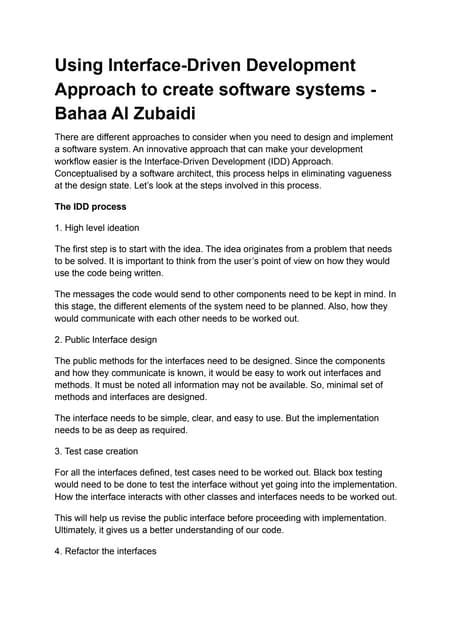 Using Interface-Driven Development Approach to create software systems - Bahaa Al Zubaidi

There are different approaches to consider when you need to design and implement a software system. An innovative approach that can make your development workflow easier is the Interface-Driven Development (IDD) Approach. Conceptualised by a software architect, this process helps in eliminating vagueness at the design state. Let's look at the steps involved in this process.

The IDD process

1. High level ideation

The first step is to start with the idea. The idea originates from a problem that needs to be solved. It is important to think from the user's point of view on how they would use the code being written.

The messages the code would send to other components need to be kept in mind. In this stage, the different elements of the system need to be planned. Also, how they would communicate with each other needs to be worked out.

2. Public Interface design

The public methods for the interfaces need to be designed. Since the components and how they communicate is known, it would be easy to work out interfaces and methods. It must be noted all information may not be available. So, minimal set of methods and interfaces are designed.

The interface needs to be simple, clear, and easy to use. But the implementation needs to be as deep as required.

3. Test case creation

For all the interfaces defined, test cases need to be worked out. Black box testing would need to be done to test the interface without yet going into the implementation. How the interface interacts with other classes and interfaces needs to be worked out.

This will help us revise the public interface before proceeding with implementation. Ultimately, it gives us a better understanding of our code.

4. Refactor the interfaces